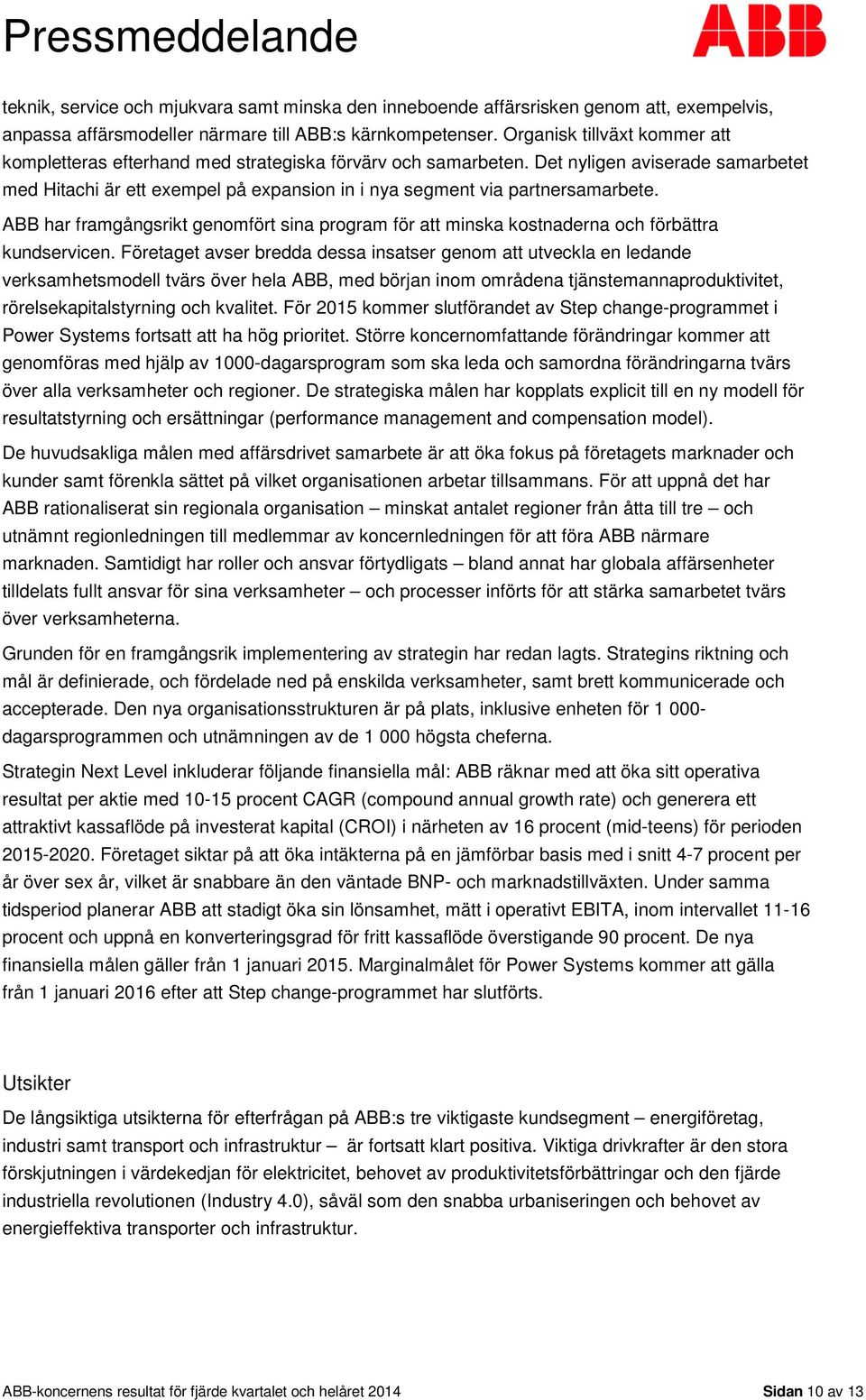 Pressmeddelande

ABB

teknik, service och mjukvara samt minska den inneboende affärsrisken genom att, exempelvis, anpassa affärsmodeller närmare till ABB:s kärnkompetenser. Organisk tillväxt kommer att kompletteras efterhand med strategiska förvärv och samarbeten. Det nyligen aviserade samarbetet med Hitachi är ett exempel på expansion in i nya segment via partnersamarbete.

ABB har framgångsrikt genomfört sina program för att minska kostnaderna och förbättra kundservicen. Företaget avser bredda dessa insatser genom att utveckla en ledande verksamhetsmodell tvärs över hela ABB, med början inom områdena tjänstemannaproduktivitet, rörelsekapitalstyrning och kvalitet. För 2015 kommer slutförandet av Step change-programmet i Power Systems fortsatt att ha hög prioritet. Större koncernomfattande förändringar kommer att genomföras med hjälp av 1000-dagarsprogram som ska leda och samordna förändringarna tvärs över alla verksamheter och regioner. De strategiska målen har kopplats explicit till en ny modell för resultatstyrning och ersättningar (performance management and compensation model).

De huvudsakliga målen med affärsdrivet samarbete är att öka fokus på företagets marknader och kunder samt förenkla sättet på vilket organisationen arbetar tillsammans. För att uppnå det har ABB rationaliserat sin regionala organisation – minskat antalet regioner från åtta till tre – och utnämnt regionledningen till medlemmar av koncernledningen för att föra ABB närmare marknaden. Samtidigt har roller och ansvar förtydligats – bland annat har globala affärsenheter tilldelats fullt ansvar för sina verksamheter – och processer införts för att stärka samarbetet tvärs över verksamheterna.

Grunden för en framgångsrik implementering av strategin har redan lagts. Strategins riktning och mål är definierade, och fördelade ned på enskilda verksamheter, samt brett kommunicerade och accepterade. Den nya organisationsstrukturen är på plats, inklusive enheten för 1 000-dagarsprogrammen och utnämningen av de 1 000 högsta cheferna.

Strategin Next Level inkluderar följande finansiella mål: ABB räknar med att öka sitt operativa resultat per aktie med 10-15 procent CAGR (compound annual growth rate) och generera ett attraktivt kassaflöde på investerat kapital (CROI) i närheten av 16 procent (mid-teens) för perioden 2015-2020. Företaget siktar på att öka intäkterna på en jämförbar basis med i snitt 4-7 procent per år över sex år, vilket är snabbare än den väntade BNP- och marknadstillväxten. Under samma tidsperiod planerar ABB att stadigt öka sin lönsamhet, mätt i operativt EBITA, inom intervallet 11-16 procent och uppnå en konverteringsgrad för fritt kassaflöde överstigande 90 procent. De nya finansiella målen gäller från 1 januari 2015. Marginalmålet för Power Systems kommer att gälla från 1 januari 2016 efter att Step change-programmet har slutförts.

Utsikter

De långsiktiga utsikterna för efterfrågan på ABB:s tre viktigaste kundsegment – energiföretag, industri samt transport och infrastruktur – är fortsatt klart positiva. Viktiga drivkrafter är den stora förskjutningen i värdekedjan för elektricitet, behovet av produktivitetsförbättringar och den fjärde industriella revolutionen (Industry 4.0), såväl som den snabba urbaniseringen och behovet av energieffektiva transporter och infrastruktur.

ABB-koncernens resultat för fjärde kvartalet och helåret 2014

Sidan 10 av 13